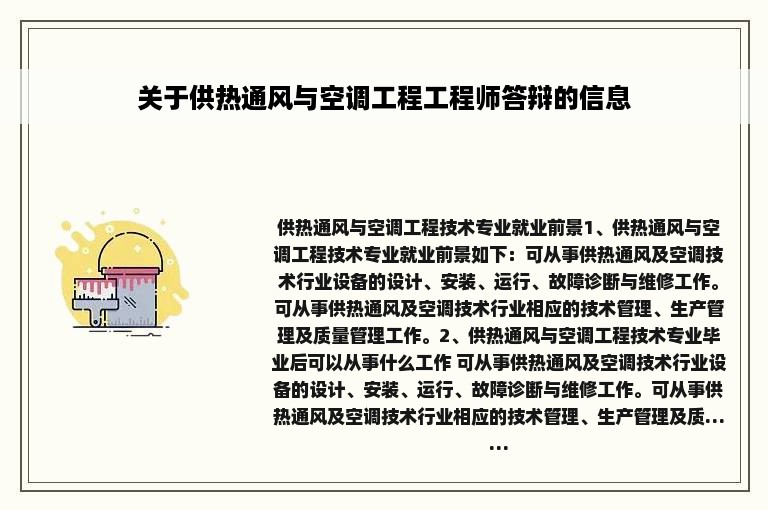 关于供热通风与空调工程工程师答辩的信息

供热通风与空调工程技术专业就业前景1、供热通风与空调工程技术专业就业前景如下：可从事供热通风及空调技术行业设备的设计、安装、运行、故障诊断与维修工作。可从事供热通风及空调技术行业相应的技术管理、生产管理及质量管理工作。2、供热通风与空调工程技术专业毕业后可以从事什么工作 可从事供热通风及空调技术行业设备的设计、安装、运行、故障诊断与维修工作。可从事供热通风及空调技术行业相应的技术管理、生产管理及质......